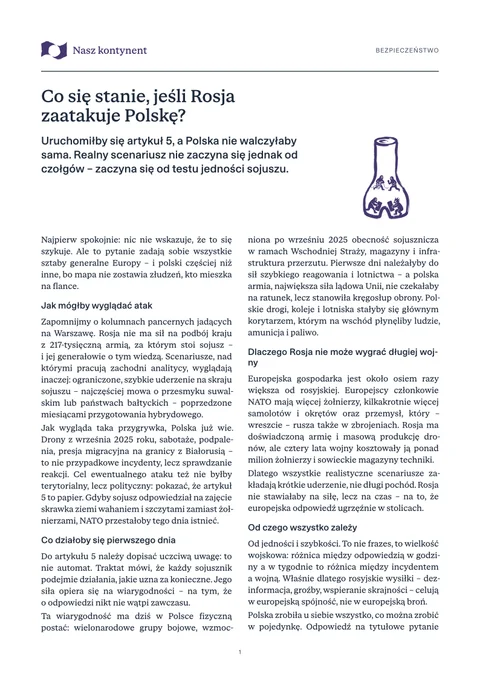 Nasz kontynent

BEZPIECZEŃSTWO

Co się stanie, jeśli Rosja zaatakuje Polskę?

Uruchomiłby się artykuł 5, a Polska nie walczyłaby sama. Realny scenariusz nie zaczyna się jednak od czołgów – zaczyna się od testu jedności sojuszu.

Najpierw spokojnie: nic nie wskazuje, że to się szykuje. Ale to pytanie zadają sobie wszystkie sztaby generalne Europy – i polski częściej niż inne, bo mapa nie zostawia złudzeń, kto mieszka na flance.

Jak mógłby wyglądać atak

Zapomnijmy o kolumnach pancernych jadących na Warszawę. Rosja nie ma sił na podbój kraju z 217-tysięczną armią, za którym stoi sojusz – i jej generałowie o tym wiedzą. Scenariusze, nad którymi pracują zachodni analitycy, wyglądają inaczej: ograniczone, szybkie uderzenie na skraju sojuszu – najczęściej mowa o przesmyku suwalskim lub państwach bałtyckich – poprzedzone miesiącami przygotowania hybrydowego.

Jak wygląda taka przygrywka, Polska już wie. Drony z września 2025 roku, sabotaże, podpalenia, presja migracyjna na granicy z Białorusią – to nie przypadkowe incydenty, lecz sprawdzanie reakcji. Cel ewentualnego ataku też nie byłby terytorialny, lecz polityczny: pokazać, że artykuł 5 to papier. Gdyby sojusz odpowiedział na zajęcie skrawka ziemi wahaniem i szczytami zamiast żołnierzami, NATO przestałoby tego dnia istnieć.

Co działoby się pierwszego dnia

Do artykułu 5 należy dopisać uczciwą uwagę: to nie automat. Traktat mówi, że każdy sojusznik podejmie działania, jakie uzna za konieczne. Jego siła opiera się na wiarygodności – na tym, że o odpowiedzi nikt nie wątpi zawczasu.

Ta wiarygodność ma dziś w Polsce fizyczną postać: wielonarodowe grupy bojowe, wzmocniona po wrześniu 2025 obecność sojusznicza w ramach Wschodniej Straży, magazyny i infrastruktura przerzutu. Pierwsze dni należałyby do sił szybkiego reagowania i lotnictwa – a polska armia, największa siła lądowa Unii, nie czekałaby na ratunek, lecz stanowiła kręgosłup obrony. Polskie drogi, koleje i lotniska stałyby się głównym korytarzem, którym na wschód płynęliby ludzie, amunicja i paliwo.

Dlaczego Rosja nie może wygrać długiej wojny

Europejska gospodarka jest około osiem razy większa od rosyjskiej. Europejscy członkowie NATO mają więcej żołnierzy, kilkakrotnie więcej samolotów i okrętów oraz przemysł, który – wreszcie – rusza także w zbrojeniach. Rosja ma doświadczoną armię i masową produkcję dronów, ale cztery lata wojny kosztowały ją ponad milion żołnierzy i sowieckie magazyny techniki.

Dlatego wszystkie realistyczne scenariusze zakładają krótkie uderzenie, nie długi pochód. Rosja nie stawiałaby na siłę, lecz na czas – na to, że europejska odpowiedź ugrzęźnie w stolicach.

Od czego wszystko zależy

Od jedności i szybkości. To nie frazes, to wielkość wojskowa: różnica między odpowiedzią w godziny a w tygodnie to różnica między incydentem a wojną. Właśnie dlatego rosyjskie wysiłki – dezinformacja, groźby, wspieranie skrajności – celują w europejską spójność, nie w europejską broń.

Polska zrobiła u siebie wszystko, co można zrobić w pojedynkę. Odpowiedź na tytułowe pytanie

1